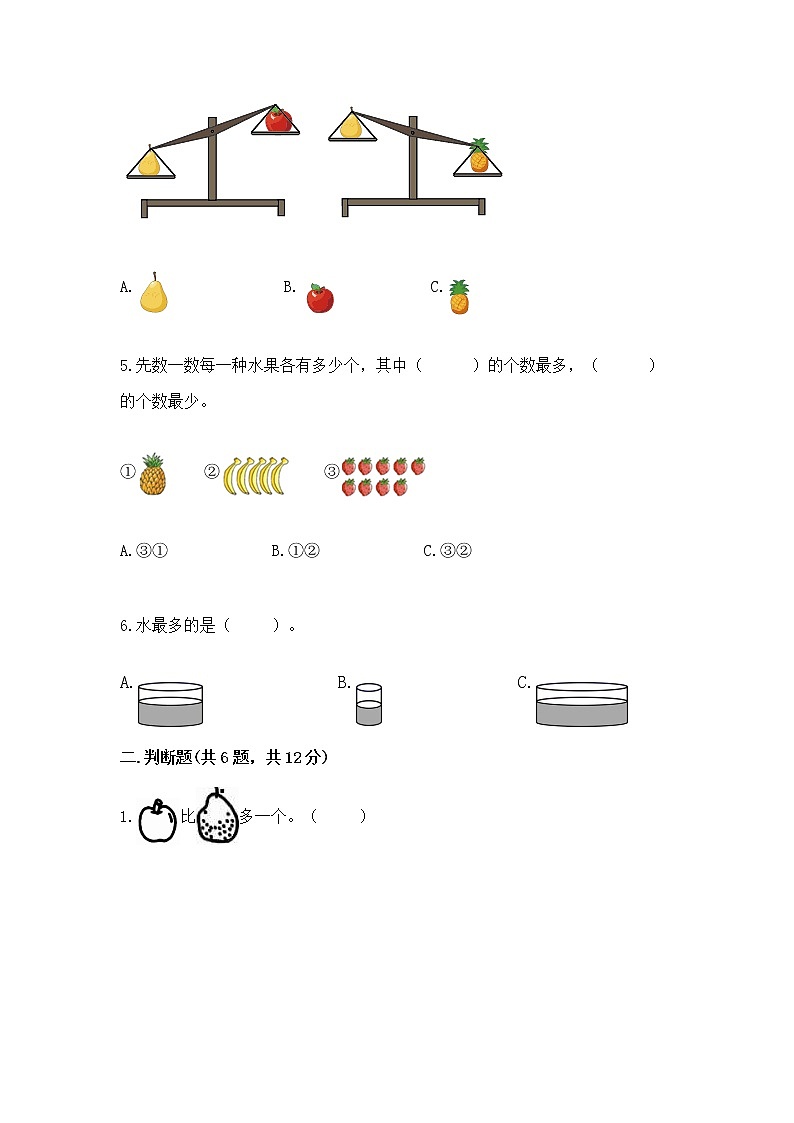 A.　　B.　　C.

5.先数一数每一种水果各有多少个，其中（　　）的个数最多，（　　）的个数最少。

①　②　③

A.③①　　B.①②　　C.③②

6.水最多的是（　　）。

A.　　B.　　C.

二.判断题(共6题，共12分)

1.　比　多一个。（　　）